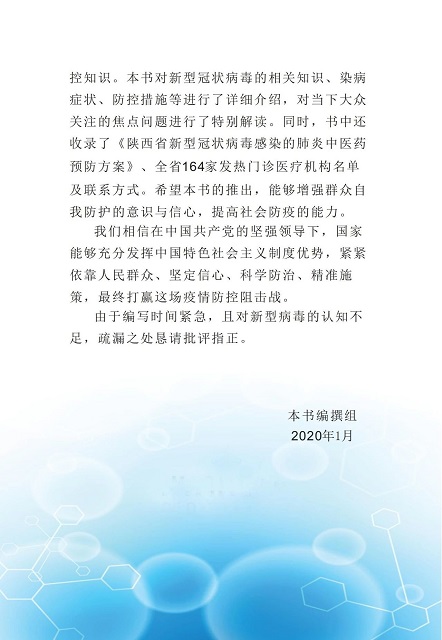 控知识。本书对新型冠状病毒的相关知识、染病症状、防控措施等进行了详细介绍，对当下大众关注的焦点问题进行了特别解读。同时，书中还收录了《陕西省新型冠状病毒感染的肺炎中医药预防方案》、全省164家发热门诊医疗机构名单及联系方式。希望本书的推出，能够增强群众自我防护的意识与信心，提高社会防疫的能力。

我们相信在中国共产党的坚强领导下，国家能够充分发挥中国特色社会主义制度优势，紧紧依靠人民群众、坚定信心、科学防治、精准施策，最终打赢这场疫情防控阻击战。

由于编写时间紧急，且对新型病毒的认知不足，疏漏之处恳请批评指正。

本书编撰组
2020年1月